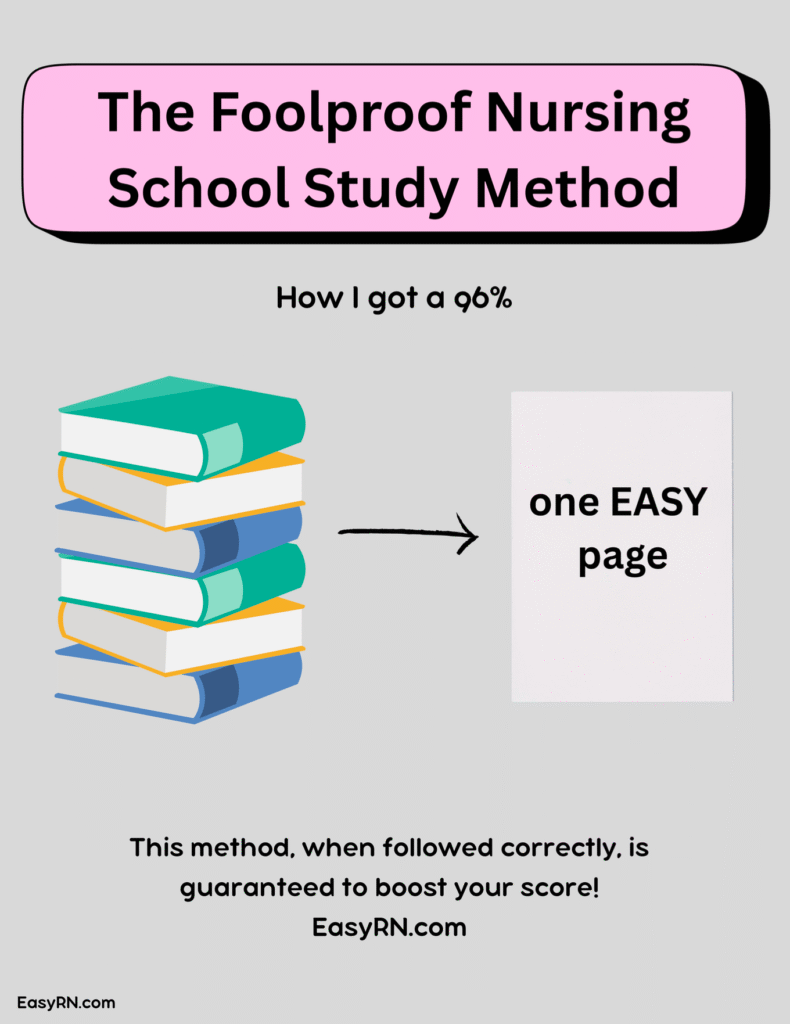 The Foolproof Nursing School Study Method

How I got a 96%

one EASY page

This method, when followed correctly, is guaranteed to boost your score!
EasyRN.com

EasyRN.com